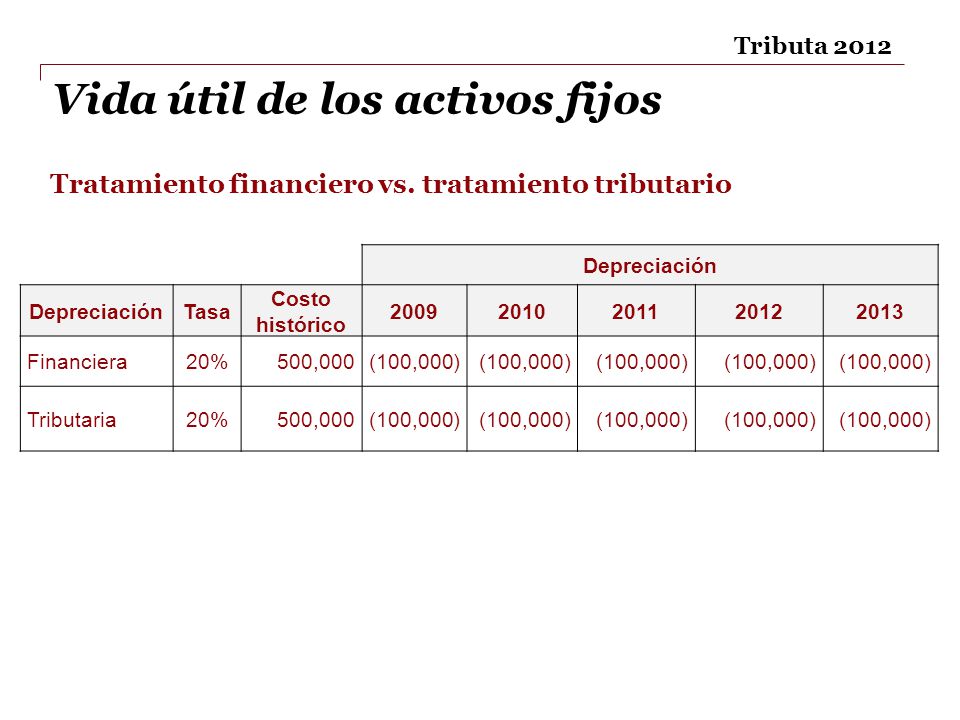 Tributa 2012

Vida útil de los activos fijos

Tratamiento financiero vs. tratamiento tributario

| | | | Depreciación | | | | |
|---|---|---|---|---|---|---|---|
| Depreciación | Tasa | Costo histórico | 2009 | 2010 | 2011 | 2012 | 2013 |
| Financiera | 20% | 500,000 | (100,000) | (100,000) | (100,000) | (100,000) | (100,000) |
| Tributaria | 20% | 500,000 | (100,000) | (100,000) | (100,000) | (100,000) | (100,000) |